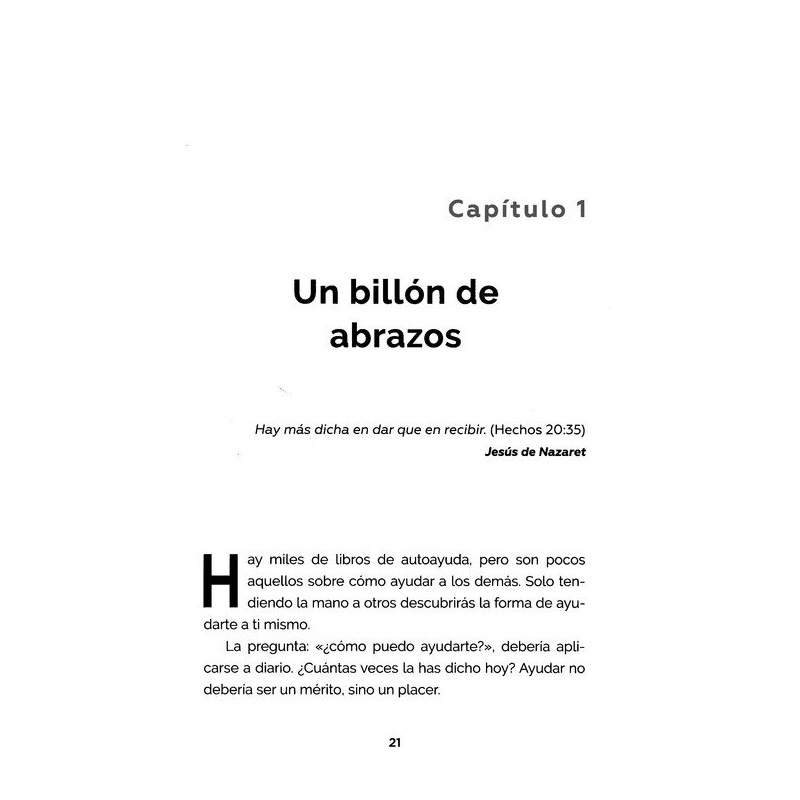 Capítulo 1

Un billón de
abrazos

Hay más dicha en dar que en recibir. (Hechos 20:35)
Jesús de Nazaret

Hay miles de libros de autoayuda, pero son pocos aquellos sobre cómo ayudar a los demás. Solo tendiendo la mano a otros descubrirás la forma de ayudarte a ti mismo.

La pregunta: «¿cómo puedo ayudarte?», debería aplicarse a diario. ¿Cuántas veces la has dicho hoy? Ayudar no debería ser un mérito, sino un placer.

21